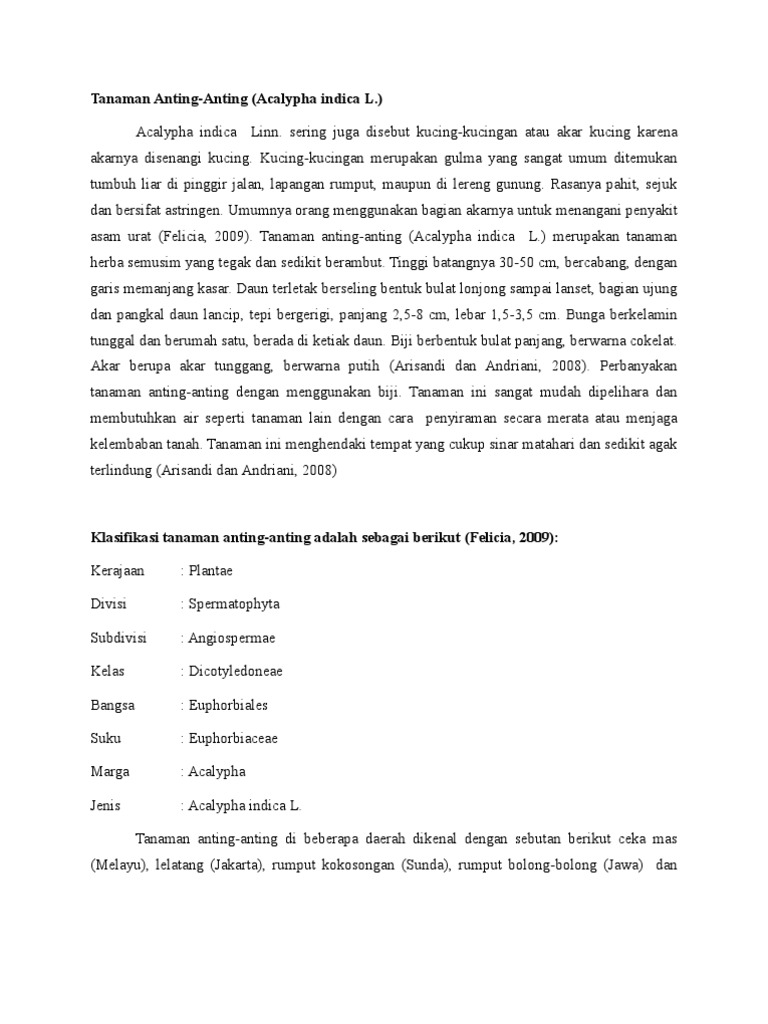 Tanaman Anting-Anting (Acalypha indica L.)

Acalypha indica Linn. sering juga disebut kucing-kucingan atau akar kucing karena akarnya disenangi kucing. Kucing-kucingan merupakan gulma yang sangat umum ditemukan tumbuh liar di pinggir jalan, lapangan rumput, maupun di lereng gunung. Rasanya pahit, sejuk dan bersifat astringen. Umumnya orang menggunakan bagian akarnya untuk menangani penyakit asam urat (Felicia, 2009). Tanaman anting-anting (Acalypha indica L.) merupakan tanaman herba semusim yang tegak dan sedikit berambut. Tinggi batangnya 30-50 cm, bercabang, dengan garis memanjang kasar. Daun terletak berseling bentuk bulat lonjong sampai lanset, bagian ujung dan pangkal daun lancip, tepi bergerigi, panjang 2,5-8 cm, lebar 1,5-3,5 cm. Bunga berkelamin tunggal dan berumah satu, berada di ketiak daun. Biji berbentuk bulat panjang, berwarna cokelat. Akar berupa akar tunggang, berwarna putih (Arisandi dan Andriani, 2008). Perbanyakan tanaman anting-anting dengan menggunakan biji. Tanaman ini sangat mudah dipelihara dan membutuhkan air seperti tanaman lain dengan cara penyiraman secara merata atau menjaga kelembaban tanah. Tanaman ini menghendaki tempat yang cukup sinar matahari dan sedikit agak terlindung (Arisandi dan Andriani, 2008)

Klasifikasi tanaman anting-anting adalah sebagai berikut (Felicia, 2009):

Kerajaan : Plantae

Divisi : Spermatophyta

Subdivisi : Angiospermae

Kelas : Dicotyledoneae

Bangsa : Euphorbiales

Suku : Euphorbiaceae

Marga : Acalypha

Jenis : Acalypha indica L.

Tanaman anting-anting di beberapa daerah dikenal dengan sebutan berikut ceka mas (Melayu), lelatang (Jakarta), rumput kokosongan (Sunda), rumput bolong-bolong (Jawa) dan